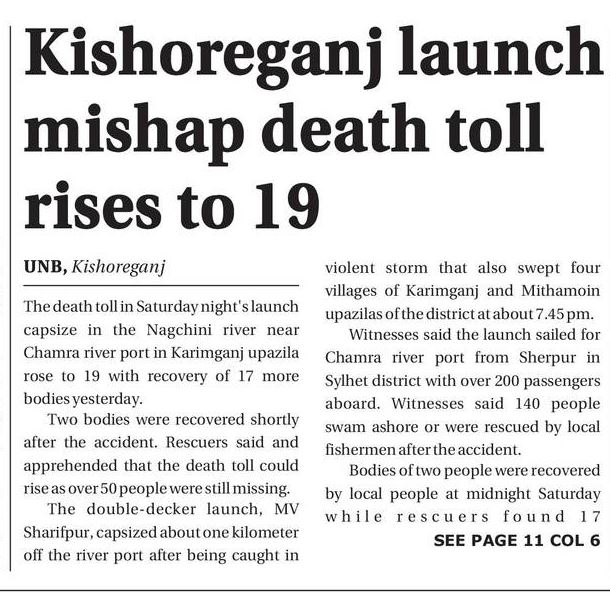 Kishoreganj launch mishap death toll rises to 19

UNB, Kishoreganj

The death toll in Saturday night's launch capsize in the Nagchini river near Chamra river port in Karimganj upazila rose to 19 with recovery of 17 more bodies yesterday.

Two bodies were recovered shortly after the accident. Rescuers said and apprehended that the death toll could rise as over 50 people were still missing.

The double-decker launch, MV Sharifpur, capsized about one kilometer off the river port after being caught in violent storm that also swept four villages of Karimganj and Mithamoin upazilas of the district at about 7.45 pm.

Witnesses said the launch sailed for Chamra river port from Sherpur in Sylhet district with over 200 passengers aboard. Witnesses said 140 people swam ashore or were rescued by local fishermen after the accident.

Bodies of two people were recovered by local people at midnight Saturday while rescuers found 17

SEE PAGE 11 COL 6